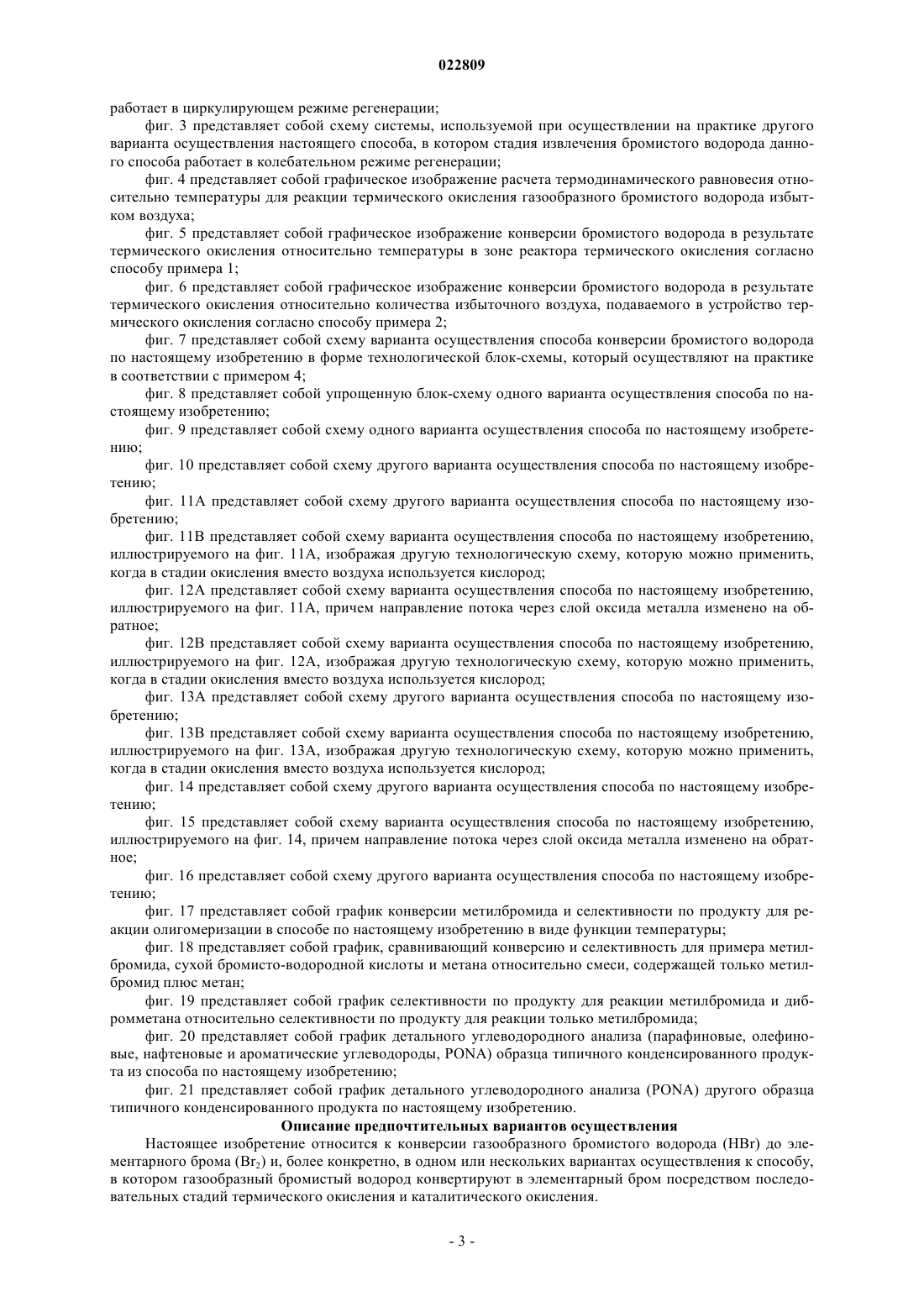 022809

работает в циркулирующем режиме регенерации;

фиг. 3 представляет собой схему системы, используемой при осуществлении на практике другого варианта осуществления настоящего способа, в котором стадия извлечения бромистого водорода данного способа работает в колебательном режиме регенерации;

фиг. 4 представляет собой графическое изображение расчета термодинамического равновесия относительно температуры для реакции термического окисления газообразного бромистого водорода избытком воздуха;

фиг. 5 представляет собой графическое изображение конверсии бромистого водорода в результате термического окисления относительно температуры в зоне реактора термического окисления согласно способу примера 1;

фиг. 6 представляет собой графическое изображение конверсии бромистого водорода в результате термического окисления относительно количества избыточного воздуха, подаваемого в устройство термического окисления согласно способу примера 2;

фиг. 7 представляет собой схему варианта осуществления способа конверсии бромистого водорода по настоящему изобретению в форме технологической блок-схемы, который осуществляют на практике в соответствии с примером 4;

фиг. 8 представляет собой упрощенную блок-схему одного варианта осуществления способа по настоящему изобретению;

фиг. 9 представляет собой схему одного варианта осуществления способа по настоящему изобретению;

фиг. 10 представляет собой схему другого варианта осуществления способа по настоящему изобретению;

фиг. 11А представляет собой схему другого варианта осуществления способа по настоящему изобретению;

фиг. 11В представляет собой схему варианта осуществления способа по настоящему изобретению, иллюстрируемого на фиг. 11А, изображая другую технологическую схему, которую можно применить, когда в стадии окисления вместо воздуха используется кислород;

фиг. 12А представляет собой схему варианта осуществления способа по настоящему изобретению, иллюстрируемого на фиг. 11А, причем направление потока через слой оксида металла изменено на обратное;

фиг. 12В представляет собой схему варианта осуществления способа по настоящему изобретению, иллюстрируемого на фиг. 12А, изображая другую технологическую схему, которую можно применить, когда в стадии окисления вместо воздуха используется кислород;

фиг. 13А представляет собой схему другого варианта осуществления способа по настоящему изобретению;

фиг. 13В представляет собой схему варианта осуществления способа по настоящему изобретению, иллюстрируемого на фиг. 13А, изображая другую технологическую схему, которую можно применить, когда в стадии окисления вместо воздуха используется кислород;

фиг. 14 представляет собой схему другого варианта осуществления способа по настоящему изобретению;

фиг. 15 представляет собой схему варианта осуществления способа по настоящему изобретению, иллюстрируемого на фиг. 14, причем направление потока через слой оксида металла изменено на обратное;

фиг. 16 представляет собой схему другого варианта осуществления способа по настоящему изобретению;

фиг. 17 представляет собой график конверсии метилбромида и селективности по продукту для реакции олигомеризации в способе по настоящему изобретению в виде функции температуры;

фиг. 18 представляет собой график, сравнивающий конверсию и селективность для примера метилбромида, сухой бромисто-водородной кислоты и метана относительно смеси, содержащей только метилбромид плюс метан;

фиг. 19 представляет собой график селективности по продукту для реакции метилбромида и дибромметана относительно селективности по продукту для реакции только метилбромида;

фиг. 20 представляет собой график детального углеводородного анализа (парафиновые, олефиновые, нафтеновые и ароматические углеводороды, PONA) образца типичного конденсированного продукта из способа по настоящему изобретению;

фиг. 21 представляет собой график детального углеводородного анализа (PONA) другого образца типичного конденсированного продукта по настоящему изобретению.

Описание предпочтительных вариантов осуществления

Настоящее изобретение относится к конверсии газообразного бромистого водорода (HBr) до элементарного брома ($Br_2$) и, более конкретно, в одном или нескольких вариантах осуществления к способу, в котором газообразный бромистый водород конвертируют в элементарный бром посредством последовательных стадий термического окисления и каталитического окисления.

- 3 -